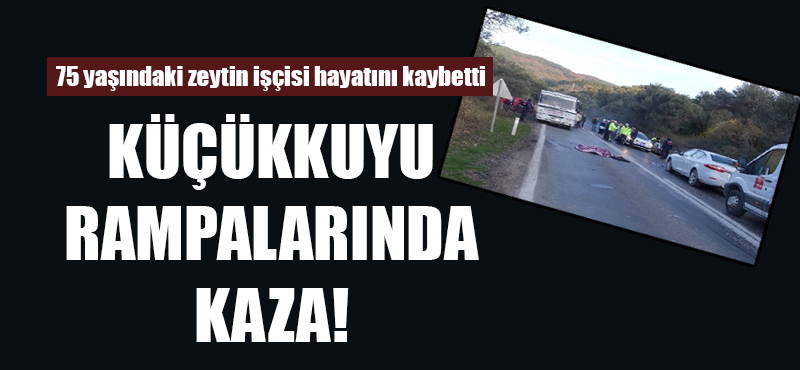 75 yaşındaki zeytin işçisi hayatını kaybetti

KÜÇÜKKUYU RAMPALARINDA KAZA!